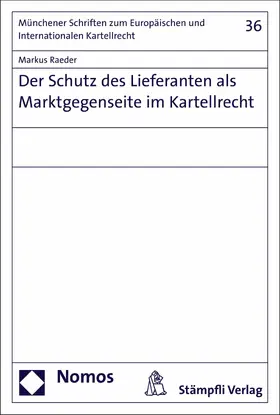 Münchener Schriften zum Europäischen und Internationalen Kartellrecht

36

Markus Raeder

Der Schutz des Lieferanten als Marktgegenseite im Kartellrecht

Nomos

Stämpfli Verlag